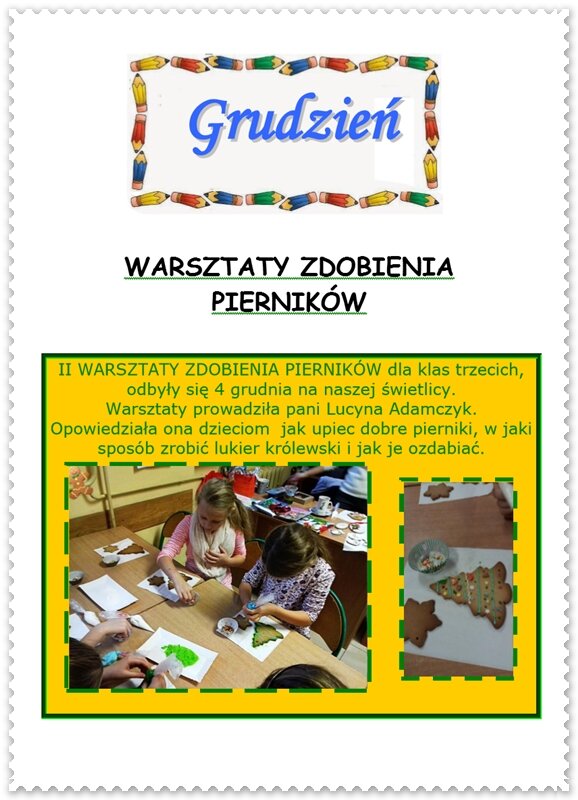 Grudzień

WARSZTATY ZDOBIENIA PIERNIKÓW

II WARSZTATY ZDOBIENIA PIERNIKÓW dla klas trzecich, odbyły się 4 grudnia na naszej świetlicy. Warsztaty prowadziła pani Lucyna Adamczyk. Opowiedziała ona dzieciom jak upiec dobre pierniki, w jaki sposób zrobić lukier królewski i jak je ozdabiać.